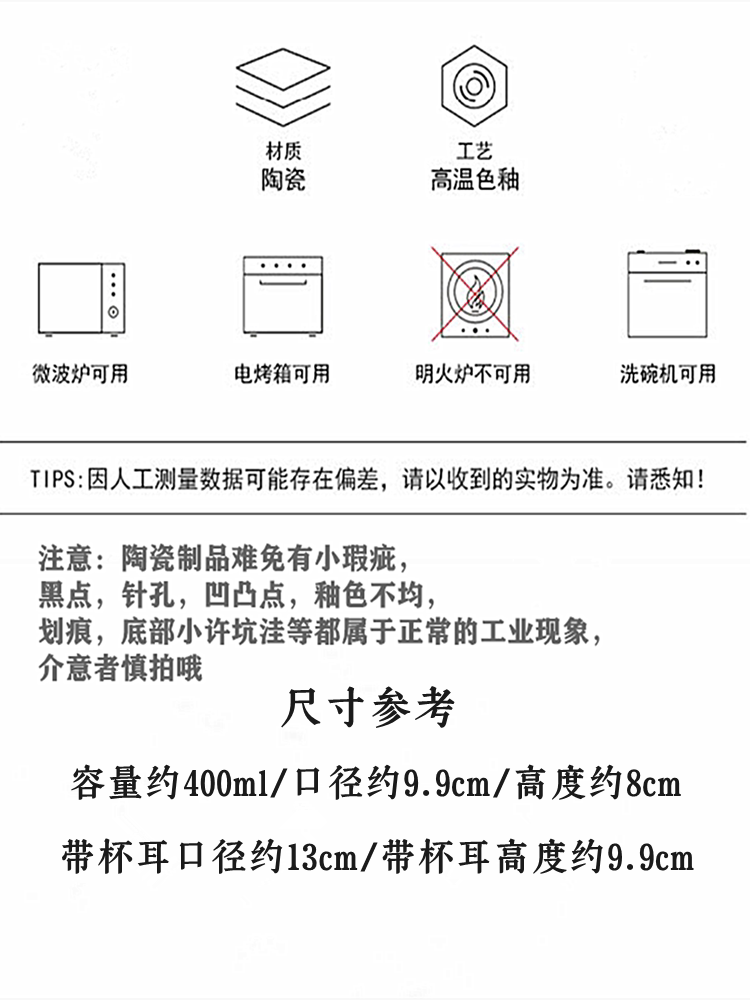 材质
陶瓷

工艺
高温色釉

微波炉可用

电烤箱可用

明火炉不可用

洗碗机可用

TIPS:因人工测量数据可能存在偏差，请以收到的实物为准。请悉知！

注意：陶瓷制品难免有小瑕疵，
黑点，针孔，凹凸点，釉色不均，
划痕，底部小许坑洼等都属于正常的工业现象，
介意者慎拍哦

尺寸参考

容量约400ml/口径约9.9cm/高度约8cm

带杯耳口径约13cm/带杯耳高度约9.9cm